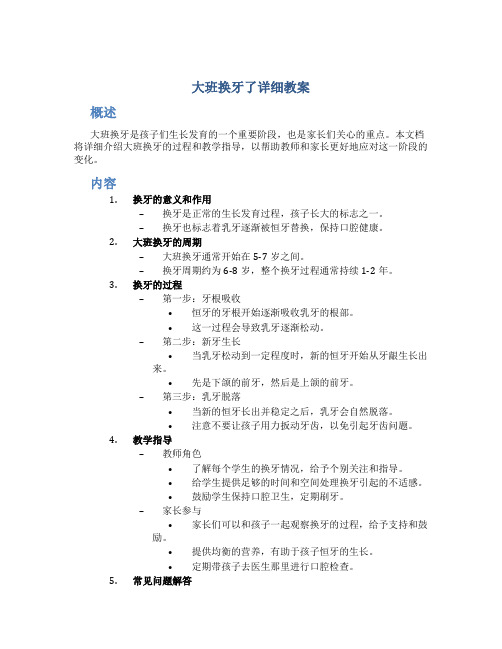 大班换牙了详细教案

概述

大班换牙是孩子们生长发育的一个重要阶段，也是家长们关心的重点。本文档将详细介绍大班换牙的过程和教学指导，以帮助教师和家长更好地应对这一阶段的变化。

内容

1. 换牙的意义和作用
– 换牙是正常的生长发育过程，孩子长大的标志之一。
– 换牙也标志着乳牙逐渐被恒牙替换，保持口腔健康。

2. 大班换牙的周期
– 大班换牙通常开始在 5-7 岁之间。
– 换牙周期约为 6-8 岁，整个换牙过程通常持续 1-2 年。

3. 换牙的过程
– 第一步：牙根吸收
• 恒牙的牙根开始逐渐吸收乳牙的根部。
• 这一过程会导致乳牙逐渐松动。
– 第二步：新牙生长
• 当乳牙松动到一定程度时，新的恒牙开始从牙龈生长出来。
• 先是下颌的前牙，然后是上颌的前牙。
– 第三步：乳牙脱落
• 当新的恒牙长出并稳定之后，乳牙会自然脱落。
• 注意不要让孩子用力扳动牙齿，以免引起牙齿问题。

4. 教学指导
– 教师角色
• 了解每个学生的换牙情况，给予个别关注和指导。
• 给学生提供足够的时间和空间处理换牙引起的不适感。
• 鼓励学生保持口腔卫生，定期刷牙。
– 家长参与
• 家长们可以和孩子一起观察换牙的过程，给予支持和鼓励。
• 提供均衡的营养，有助于孩子恒牙的生长。
• 定期带孩子去医生那里进行口腔检查。

5. 常见问题解答